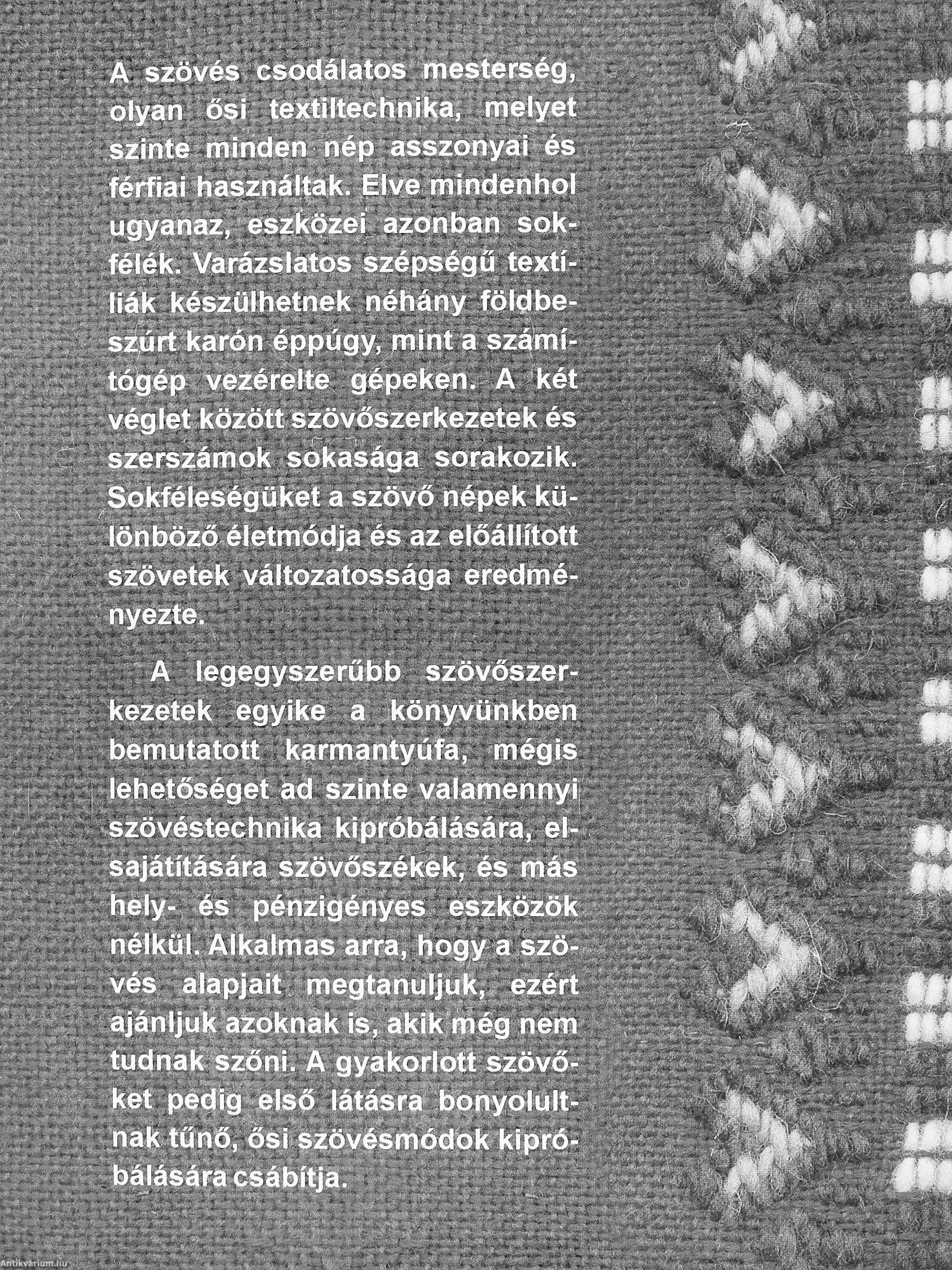 A szövés csodálatos mesterség, olyan ősi textiltechnika, melyet szinte minden nép asszonyai és férfiai használtak. Elve mindenhol ugyanaz, eszközei azonban sokfélék. Varázslatos szépségű textíliák készülhetnek néhány földbeszúrt karón éppúgy, mint a számítógép vezérelte gépeken. A két véglet között szövőszerkezetek és szerszámok sokasága sorakozik. Sokféleségüket a szövő népek különböző életmódja és az előállított szövetek változatossága eredményezte.

A legegyszerűbb szövőszerkezetek egyike a könyvünkben bemutatott karmantyúfa, mégis lehetőséget ad szinte valamennyi szövéstechnika kipróbálására, elsajátítására szövőszékek, és más hely- és pénzigényes eszközök nélkül. Alkalmas arra, hogy a szövés alapjait megtanuljuk, ezért ajánljuk azoknak is, akik még nem tudnak szőni. A gyakorlott szövőket pedig első látásra bonyolultnak tűnő, ősi szövésmódok kipróbálására csábítja.

Antikvárium.hu